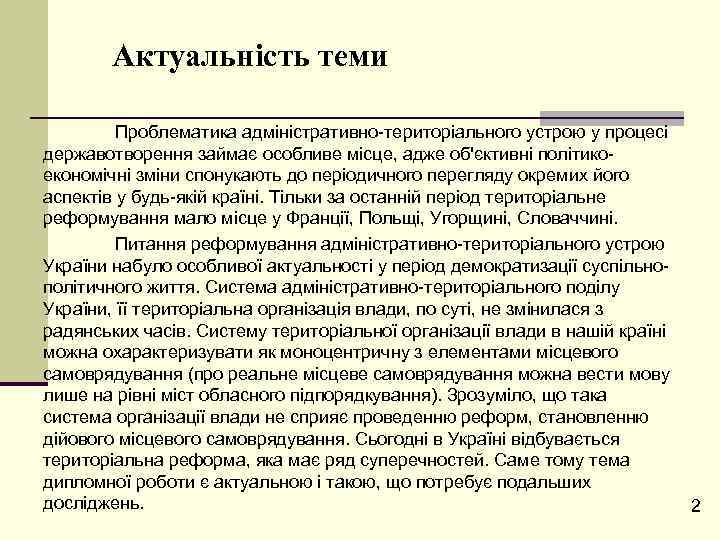 Актуальність теми

Проблематика адміністративно-територіального устрою у процесі державотворення займає особливе місце, адже об'єктивні політико-економічні зміни спонукають до періодичного перегляду окремих його аспектів у будь-якій країні. Тільки за останній період територіальне реформування мало місце у Франції, Польщі, Угорщині, Словаччині.

Питання реформування адміністративно-територіального устрою України набуло особливої актуальності у період демократизації суспільно-політичного життя. Система адміністративно-територіального поділу України, її територіальна організація влади, по суті, не змінилася з радянських часів. Систему територіальної організації влади в нашій країні можна охарактеризувати як моноцентричну з елементами місцевого самоврядування (про реальне місцеве самоврядування можна вести мову лише на рівні міст обласного підпорядкування). Зрозуміло, що така система організації влади не сприяє проведенню реформ, становленню дійового місцевого самоврядування. Сьогодні в Україні відбувається територіальна реформа, яка має ряд суперечностей. Саме тому тема дипломної роботи є актуальною і такою, що потребує подальших досліджень.

2